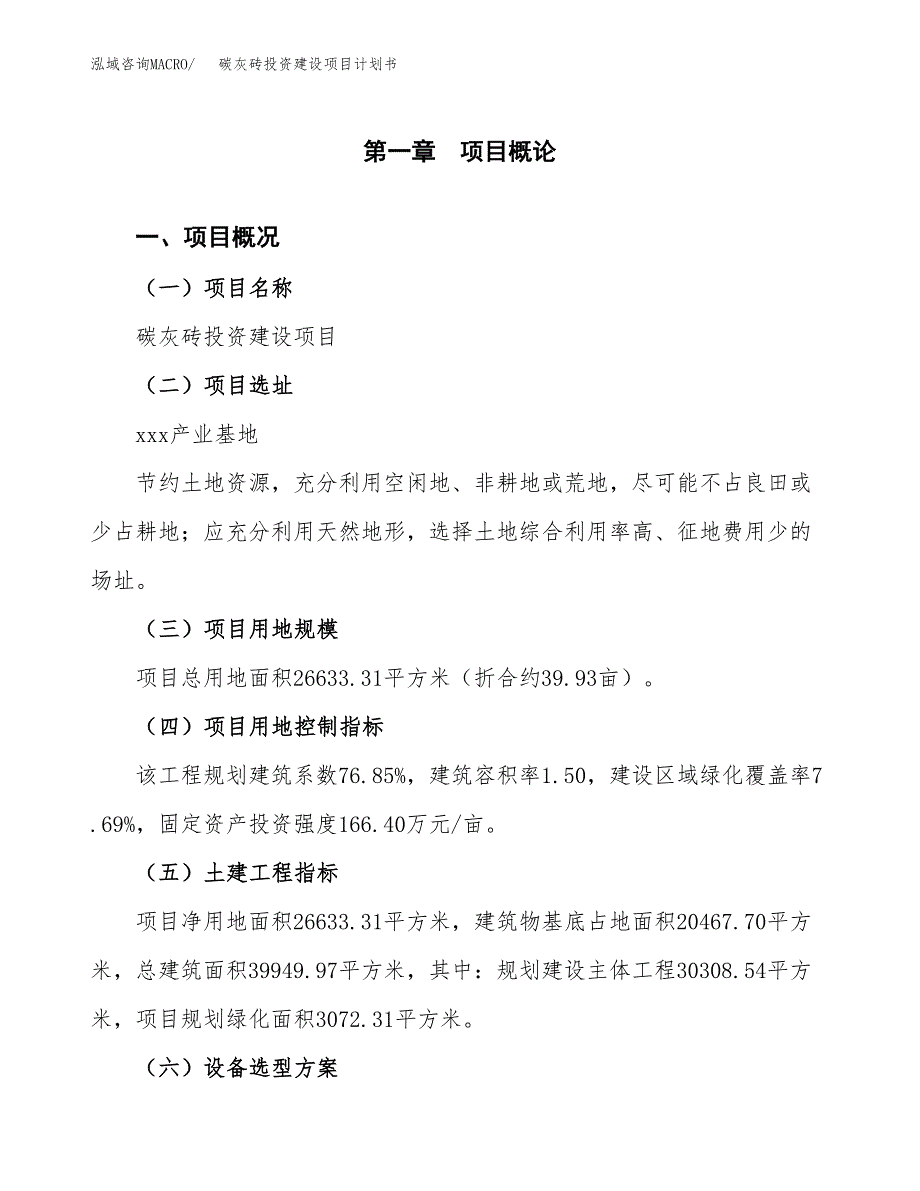 泓域咨询MACRO/　碳灰砖投资建设项目计划书

第一章　项目概论

一、项目概况

（一）项目名称

碳灰砖投资建设项目

（二）项目选址

xxx产业基地

节约土地资源，充分利用空闲地、非耕地或荒地，尽可能不占良田或少占耕地；应充分利用天然地形，选择土地综合利用率高、征地费用少的场址。

（三）项目用地规模

项目总用地面积26633.31平方米（折合约39.93亩）。

（四）项目用地控制指标

该工程规划建筑系数76.85%，建筑容积率1.50，建设区域绿化覆盖率7.69%，固定资产投资强度166.40万元/亩。

（五）土建工程指标

项目净用地面积26633.31平方米，建筑物基底占地面积20467.70平方米，总建筑面积39949.97平方米，其中：规划建设主体工程30308.54平方米，项目规划绿化面积3072.31平方米。

（六）设备选型方案